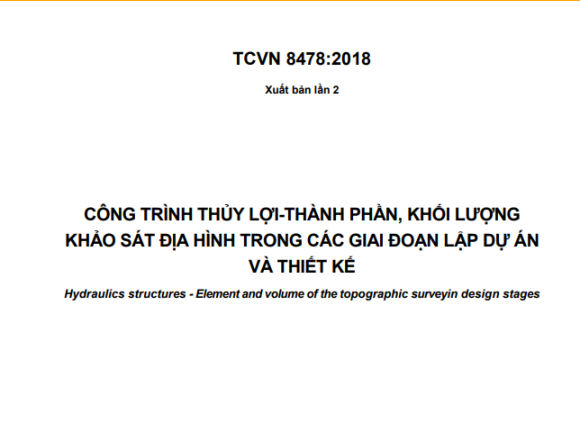 TCVN 8478:2018

Xuất bản lần 2

CÔNG TRÌNH THỦY LỢI-THÀNH PHẦN, KHỐI LƯỢNG KHẢO SÁT ĐỊA HÌNH TRONG CÁC GIAI ĐOẠN LẬP DỰ ÁN VÀ THIẾT KẾ

Hydraulics structures - Element and volume of the topographic surveyin design stages